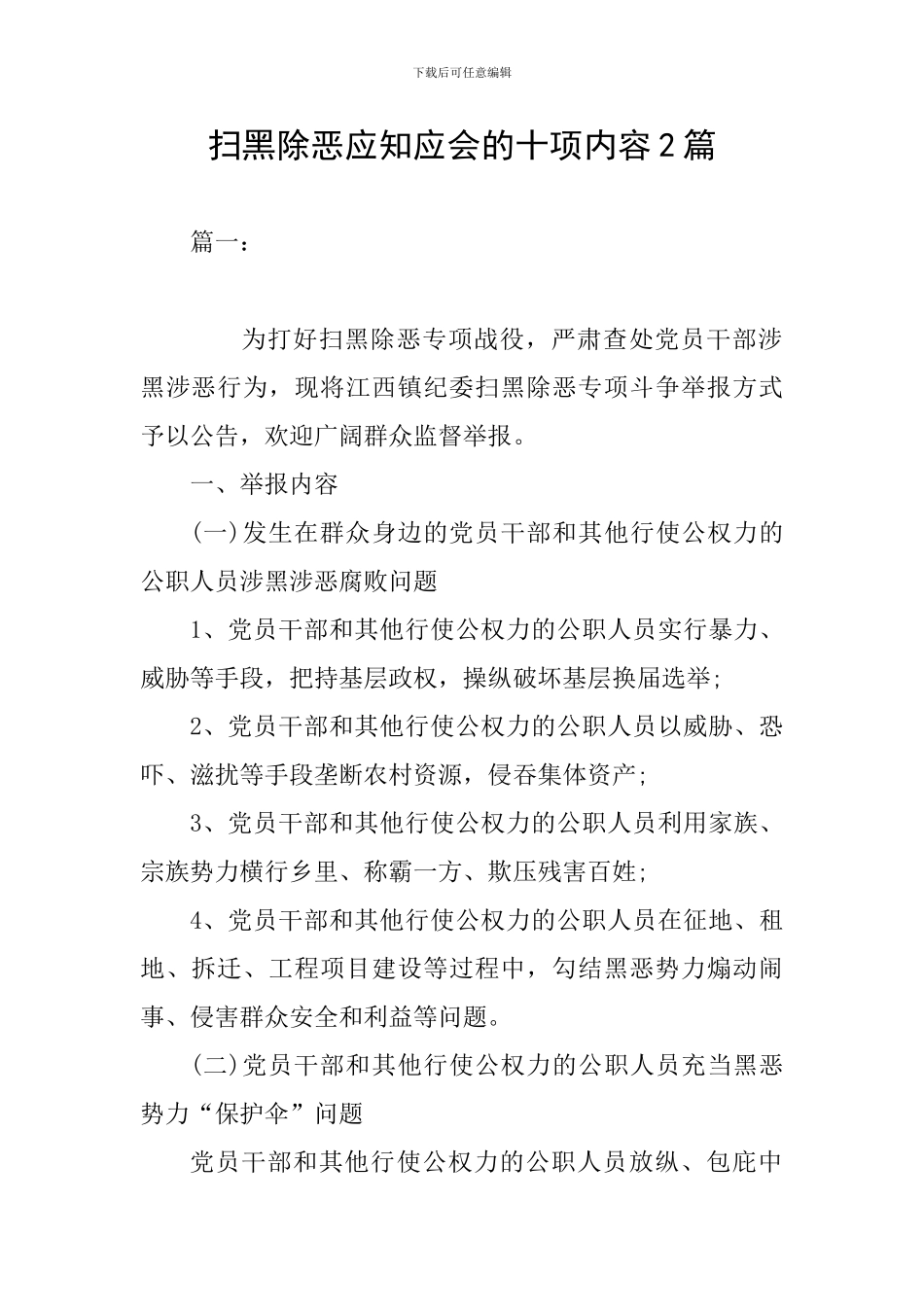 下载后可任意编辑

扫黑除恶应知应会的十项内容2篇

篇一：

为打好扫黑除恶专项战役，严肃查处党员干部涉黑涉恶行为，现将江西镇纪委扫黑除恶专项斗争举报方式予以公告，欢迎广阔群众监督举报。

一、举报内容

(一)发生在群众身边的党员干部和其他行使公权力的公职人员涉黑涉恶腐败问题

1、党员干部和其他行使公权力的公职人员实行暴力、威胁等手段，把持基层政权，操纵破坏基层换届选举;

2、党员干部和其他行使公权力的公职人员以威胁、恐吓、滋扰等手段垄断农村资源，侵吞集体资产;

3、党员干部和其他行使公权力的公职人员利用家族、宗族势力横行乡里、称霸一方、欺压残害百姓;

4、党员干部和其他行使公权力的公职人员在征地、租地、拆迁、工程项目建设等过程中，勾结黑恶势力煽动闹事、侵害群众安全和利益等问题。

(二)党员干部和其他行使公权力的公职人员充当黑恶势力“保护伞”问题

党员干部和其他行使公权力的公职人员放纵、包庇中